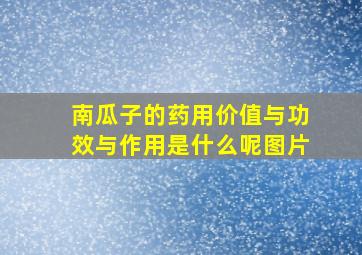 南瓜子的药用价值与功效与作用是什么呢图片